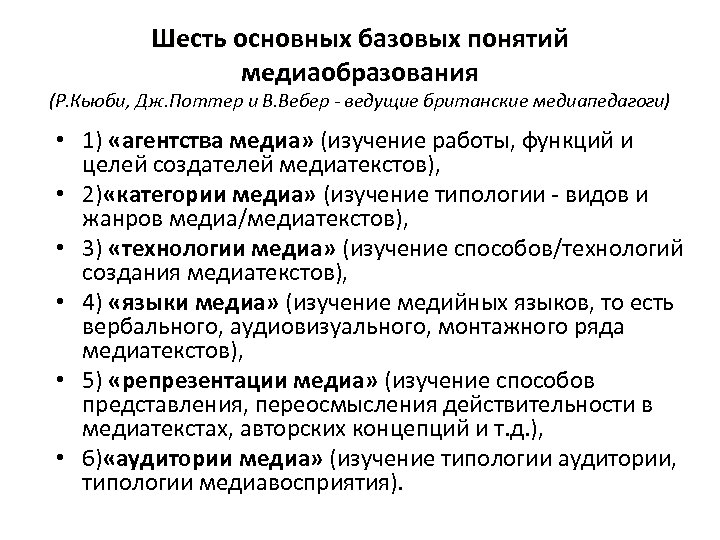 Шесть основных базовых понятий медиаобразования

(Р.Кьюби, Дж.Поттер и В.Вебер - ведущие британские медиапедагоги)

• 1) «агентства медиа» (изучение работы, функций и целей создателей медиатекстов),
• 2)«категории медиа» (изучение типологии - видов и жанров медиа/медиатекстов),
• 3) «технологии медиа» (изучение способов/технологий создания медиатекстов),
• 4) «языки медиа» (изучение медийных языков, то есть вербального, аудиовизуального, монтажного ряда медиатекстов),
• 5) «репрезентации медиа» (изучение способов представления, переосмысления действительности в медиатекстах, авторских концепций и т.д.),
• 6)«аудитории медиа» (изучение типологии аудитории, типологии медиавосприятия).